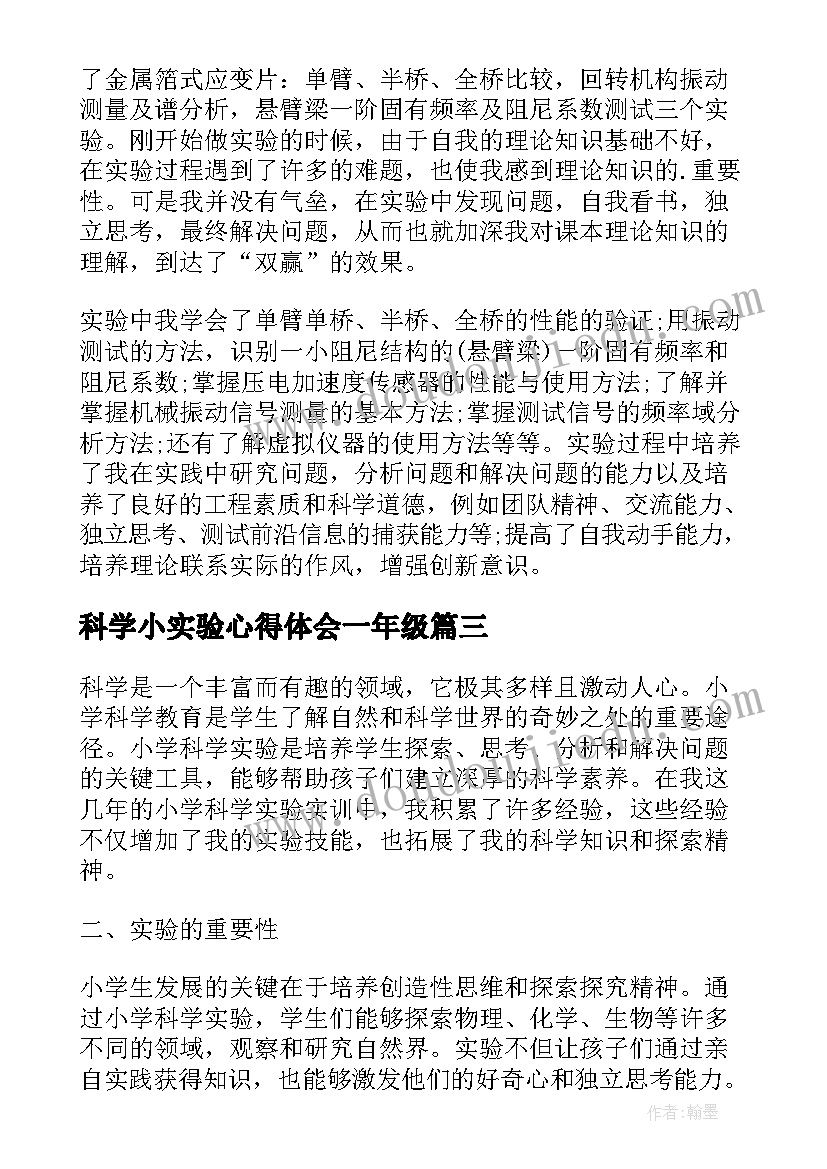 了金属箔式应变片：单臂、半桥、全桥比较，回转机构振动测量及谱分析，悬臂梁一阶固有频率及阻尼系数测试三个实验。刚开始做实验的时候，由于自我的理论知识基础不好，在实验过程遇到了许多的难题，也使我感到理论知识的.重要性。可是我并没有气垒，在实验中发现问题，自我看书，独立思考，最终解决问题，从而也就加深我对课本理论知识的理解，到达了“双赢”的效果。

实验中我学会了单臂单桥、半桥、全桥的性能的验证;用振动测试的方法，识别一小阻尼结构的(悬臂梁)一阶固有频率和阻尼系数;掌握压电加速度传感器的性能与使用方法;了解并掌握机械振动信号测量的基本方法;掌握测试信号的频率域分析方法;还有了解虚拟仪器的使用方法等等。实验过程中培养了我在实践中研究问题，分析问题和解决问题的能力以及培养了良好的工程素质和科学道德，例如团队精神、交流能力、独立思考、测试前沿信息的捕获能力等;提高了自我动手能力，培养理论联系实际的作风，增强创新意识。

科学小实验心得体会一年级篇三

科学是一个丰富而有趣的领域，它极其多样且激动人心。小学科学教育是学生了解自然和科学世界的奇妙之处的重要途径。小学科学实验是培养学生探索、思考、分析和解决问题的关键工具，能够帮助孩子们建立深厚的科学素养。在我这几年的小学科学实验实训中，我积累了许多经验，这些经验不仅增加了我的实验技能，也拓展了我的科学知识和探索精神。

二、实验的重要性

小学生发展的关键在于培养创造性思维和探索探究精神。通过小学科学实验，学生们能够探索物理、化学、生物等许多不同的领域，观察和研究自然界。实验不但让孩子们通过亲自实践获得知识，也能够激发他们的好奇心和独立思考能力。

作者：翰墨